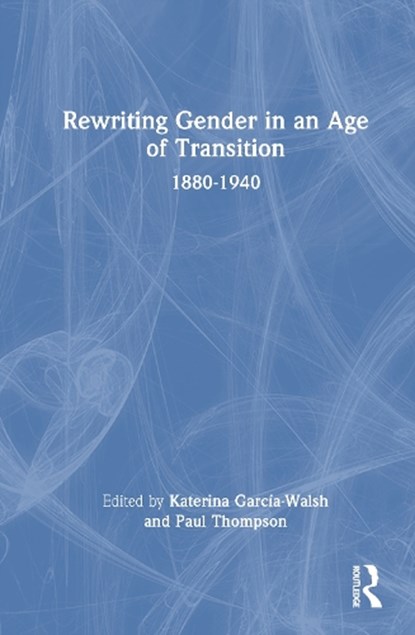 Rewriting Gender in an Age of Transition

1880-1940

Edited by Katerina García-Walsh and Paul Thompson

ROUTLEDGE